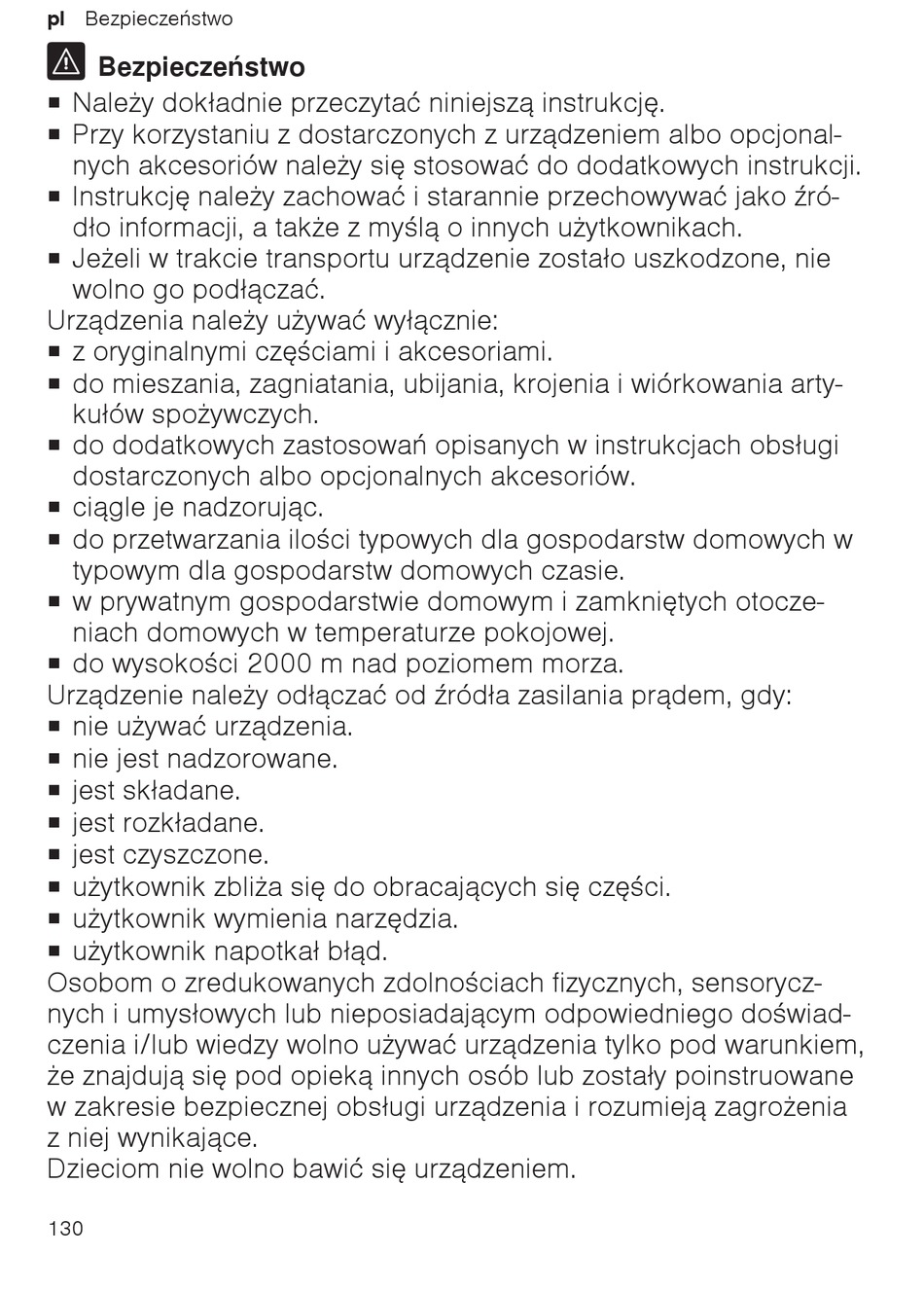 pl Bezpieczeństwo

Bezpieczeństwo

■ Należy dokładnie przeczytać niniejszą instrukcję.
■ Przy korzystaniu z dostarczonych z urządzeniem albo opcjonalnych akcesoriów należy się stosować do dodatkowych instrukcji.
■ Instrukcję należy zachować i starannie przechowywać jako źródło informacji, a także z myślą o innych użytkownikach.
■ Jeżeli w trakcie transportu urządzenie zostało uszkodzone, nie wolno go podłączać.

Urządzenia należy używać wyłącznie:
■ z oryginalnymi częściami i akcesoriami.
■ do mieszania, zagniatania, ubijania, krojenia i wiórkowania artykułów spożywczych.
■ do dodatkowych zastosowań opisanych w instrukcjach obsługi dostarczonych albo opcjonalnych akcesoriów.
■ ciągle je nadzorując.
■ do przetwarzania ilości typowych dla gospodarstw domowych w typowym dla gospodarstw domowych czasie.
■ w prywatnym gospodarstwie domowym i zamkniętych otoczeniach domowych w temperaturze pokojowej.
■ do wysokości 2000 m nad poziomem morza.

Urządzenie należy odłączać od źródła zasilania prądem, gdy:
■ nie używać urządzenia.
■ nie jest nadzorowane.
■ jest składane.
■ jest rozkładane.
■ jest czyszczone.
■ użytkownik zbliża się do obracających się części.
■ użytkownik wymienia narzędzia.
■ użytkownik napotkał błąd.

Osobom o zredukowanych zdolnościach fizycznych, sensorycznych i umysłowych lub nieposiadającym odpowiedniego doświadczenia i/lub wiedzy wolno używać urządzenia tylko pod warunkiem, że znajdują się pod opieką innych osób lub zostały poinstruowane w zakresie bezpiecznej obsługi urządzenia i rozumieją zagrożenia z niej wynikające.
Dzieciom nie wolno bawić się urządzeniem.

130